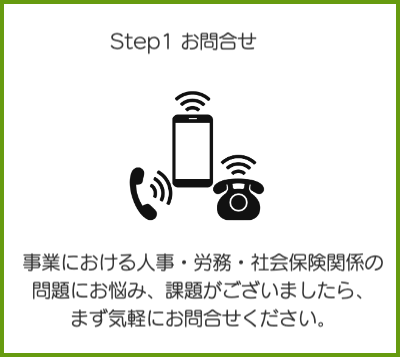 Step1 お問合せ

事業における人事・労務・社会保険関係の問題にお悩み、課題がございましたら、まず気軽にお問合せください。